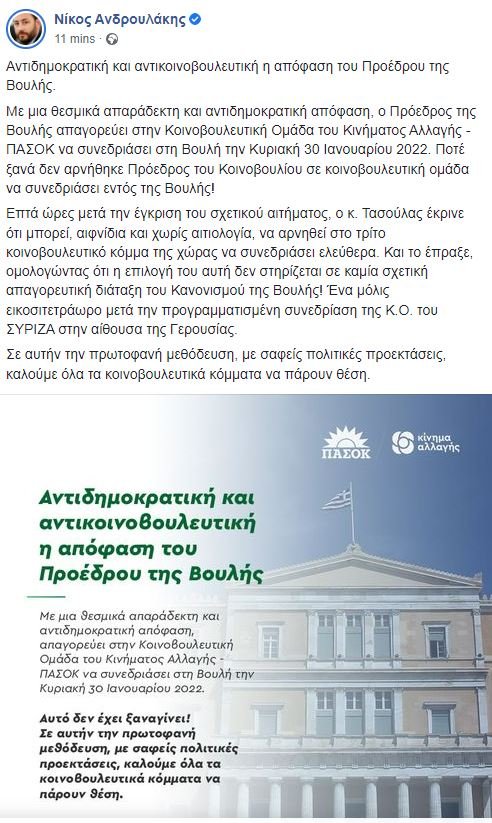 Νίκος Ανδρουλάκης
11 mins ·

Αντιδημοκρατική και αντικοινοβουλευτική η απόφαση του Προέδρου της Βουλής.

Με μια θεσμικά απαράδεκτη και αντιδημοκρατική απόφαση, ο Πρόεδρος της Βουλής απαγορεύει στην Κοινοβουλευτική Ομάδα του Κινήματος Αλλαγής - ΠΑΣΟΚ να συνεδριάσει στη Βουλή την Κυριακή 30 Ιανουαρίου 2022. Ποτέ ξανά δεν αρνήθηκε Πρόεδρος του Κοινοβουλίου σε κοινοβουλευτική ομάδα να συνεδριάσει εντός της Βουλής!

Επτά ώρες μετά την έγκριση του σχετικού αιτήματος, ο κ. Τασούλας έκρινε ότι μπορεί, αιφνίδια και χωρίς αιτιολογία, να αρνηθεί στο τρίτο κοινοβουλευτικό κόμμα της χώρας να συνεδριάσει ελεύθερα. Και το έπραξε, ομολογώντας ότι η επιλογή του αυτή δεν στηρίζεται σε καμία σχετική απαγορευτική διάταξη του Κανονισμού της Βουλής! Ένα μόλις εικοσιτετράωρο μετά την προγραμματισμένη συνεδρίαση της Κ.Ο. του ΣΥΡΙΖΑ στην αίθουσα της Γερουσίας.

Σε αυτήν την πρωτοφανή μεθόδευση, με σαφείς πολιτικές προεκτάσεις, καλούμε όλα τα κοινοβουλευτικά κόμματα να πάρουν θέση.

ΠΑΣΟΚ
κίνημα αλλαγής

Αντιδημοκρατική και αντικοινοβουλευτική η απόφαση του Προέδρου της Βουλής

Με μια θεσμικά απαράδεκτη και αντιδημοκρατική απόφαση, απαγορεύει στην Κοινοβουλευτική Ομάδα του Κινήματος Αλλαγής - ΠΑΣΟΚ να συνεδριάσει στη Βουλή την Κυριακή 30 Ιανουαρίου 2022.

Αυτό δεν έχει ξαναγίνει! Σε αυτήν την πρωτοφανή μεθόδευση, με σαφείς πολιτικές προεκτάσεις, καλούμε όλα τα κοινοβουλευτικά κόμματα να πάρουν θέση.